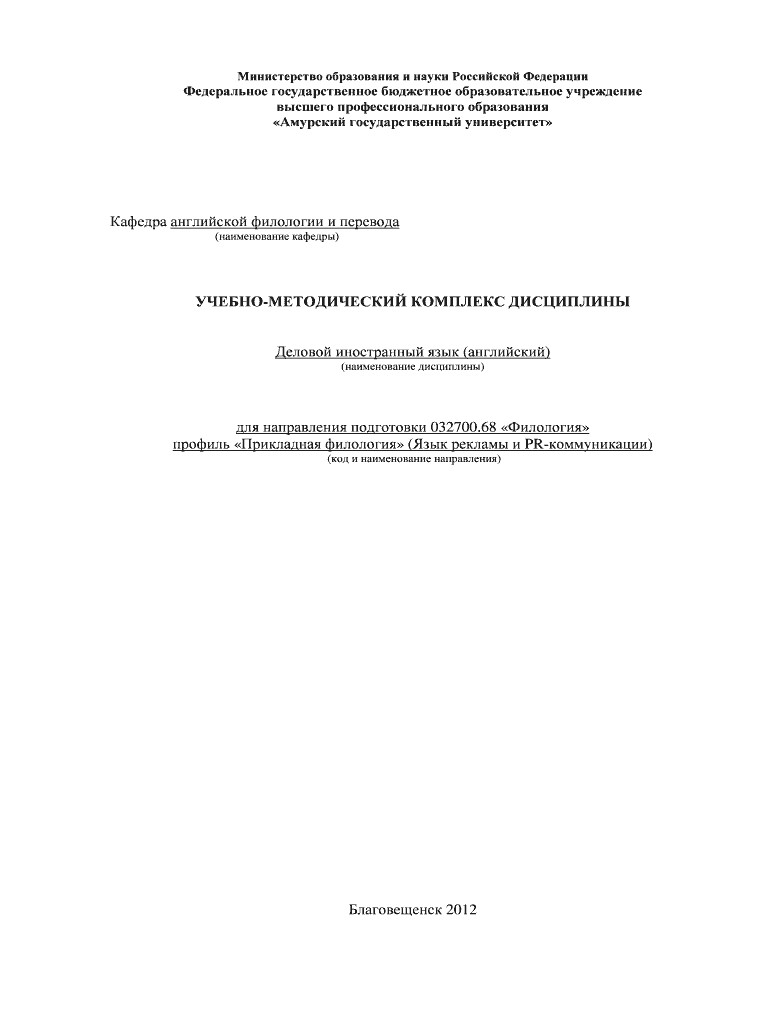 Министерство образования и науки Российской Федерации
Федеральное государственное бюджетное образовательное учреждение
высшего профессионального образования
«Амурский государственный университет»

Кафедра английской филологии и перевода
(наименование кафедры)

УЧЕБНО-МЕТОДИЧЕСКИЙ КОМПЛЕКС ДИСЦИПЛИНЫ

Деловой иностранный язык (английский)
(наименование дисциплины)

для направления подготовки 032700.68 «Филология»
профиль «Прикладная филология» (Язык рекламы и PR-коммуникации)
(код и наименование направления)

Благовещенск 2012